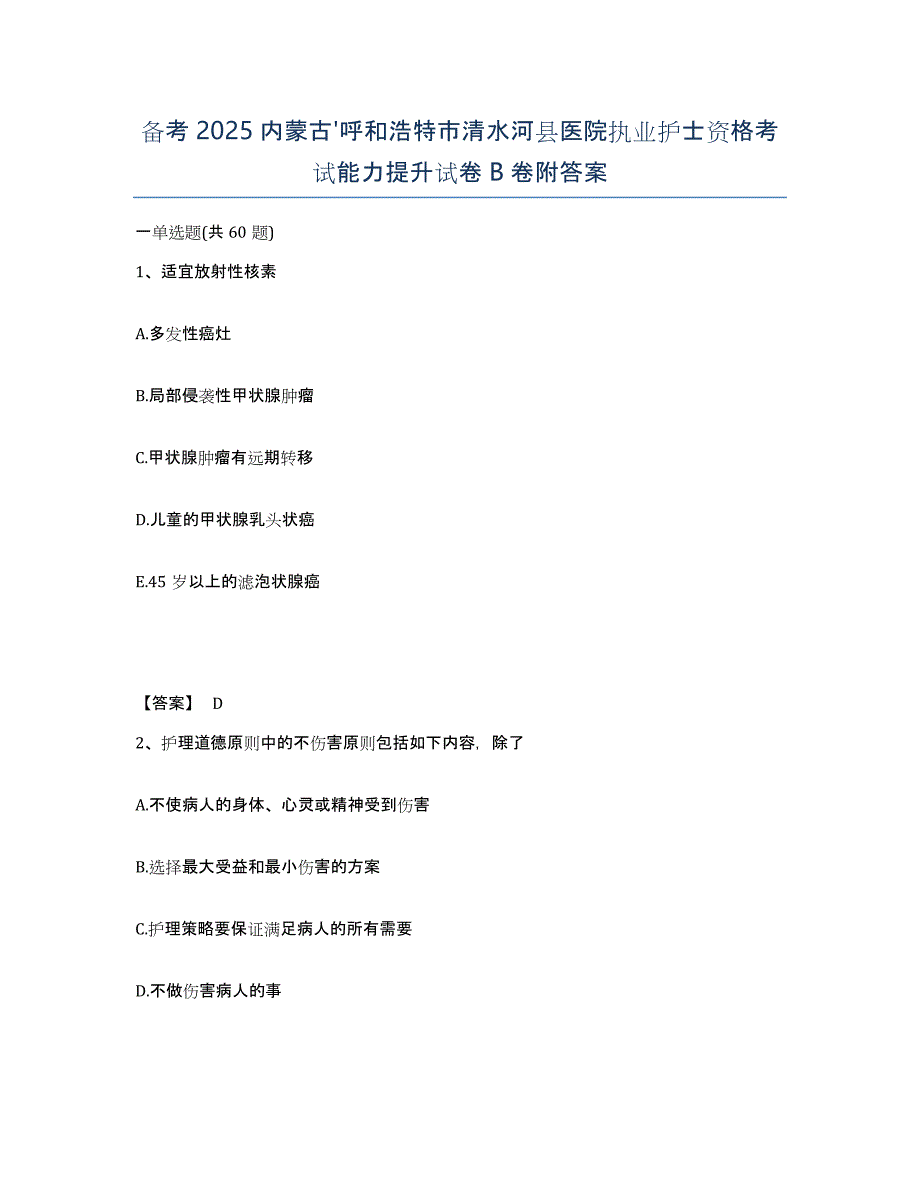 备考 2025 内蒙古'呼和浩特市清水河县医院执业护士资格考试能力提升试卷 B 卷附答案

一单选题(共 60 题)

1、适宜放射性核素

A.多发性癌灶

B.局部侵袭性甲状腺肿瘤

C.甲状腺肿瘤有远期转移

D.儿童的甲状腺乳头状癌

E.45 岁以上的滤泡状腺癌

【答案】 D

2、护理道德原则中的不伤害原则包括如下内容，除了

A.不使病人的身体、心灵或精神受到伤害

B.选择最大受益和最小伤害的方案

C.护理策略要保证满足病人的所有需要

D.不做伤害病人的事